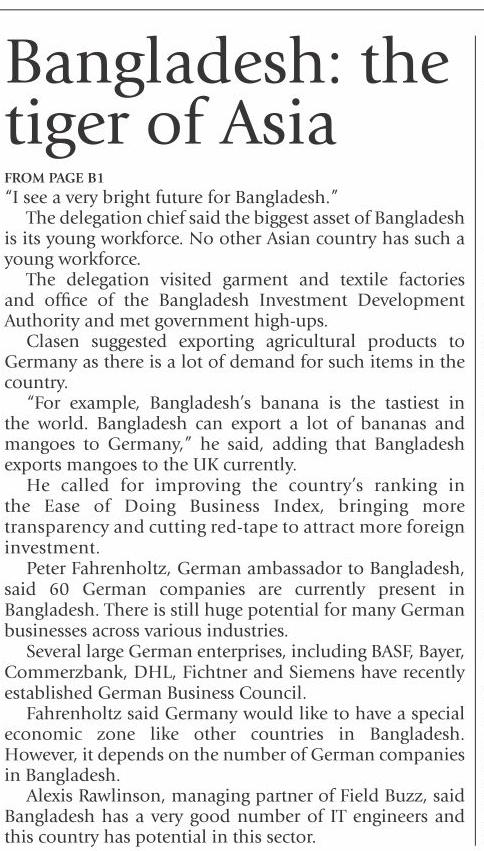 Bangladesh: the tiger of Asia

FROM PAGE B1

"I see a very bright future for Bangladesh."

The delegation chief said the biggest asset of Bangladesh is its young workforce. No other Asian country has such a young workforce.

The delegation visited garment and textile factories and office of the Bangladesh Investment Development Authority and met government high-ups.

Clasen suggested exporting agricultural products to Germany as there is a lot of demand for such items in the country.

"For example, Bangladesh's banana is the tastiest in the world. Bangladesh can export a lot of bananas and mangoes to Germany," he said, adding that Bangladesh exports mangoes to the UK currently.

He called for improving the country's ranking in the Ease of Doing Business Index, bringing more transparency and cutting red-tape to attract more foreign investment.

Peter Fahrenholtz, German ambassador to Bangladesh, said 60 German companies are currently present in Bangladesh. There is still huge potential for many German businesses across various industries.

Several large German enterprises, including BASF, Bayer, Commerzbank, DHL, Fichtner and Siemens have recently established German Business Council.

Fahrenholtz said Germany would like to have a special economic zone like other countries in Bangladesh. However, it depends on the number of German companies in Bangladesh.

Alexis Rawlinson, managing partner of Field Buzz, said Bangladesh has a very good number of IT engineers and this country has potential in this sector.